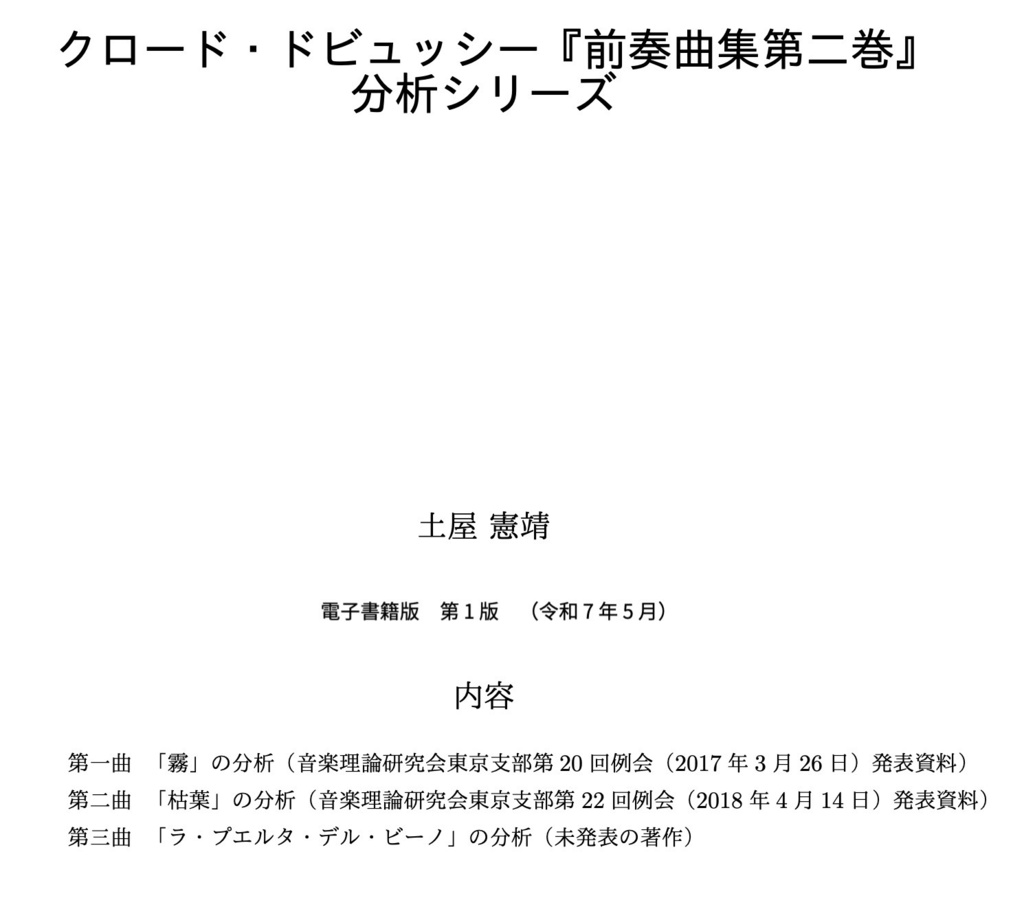 クロード・ドビュッシー『前奏曲集第二巻』
分析シリーズ

土屋 憲靖

電子書籍版 第1版 （令和7年5月）

内容

第一曲 「霧」の分析（音楽理論研究会東京支部第20回例会（2017年3月26日）発表資料）
第二曲 「枯葉」の分析（音楽理論研究会東京支部第22回例会（2018年4月14日）発表資料）
第三曲 「ラ・プエルタ・デル・ビーノ」の分析（未発表の著作）